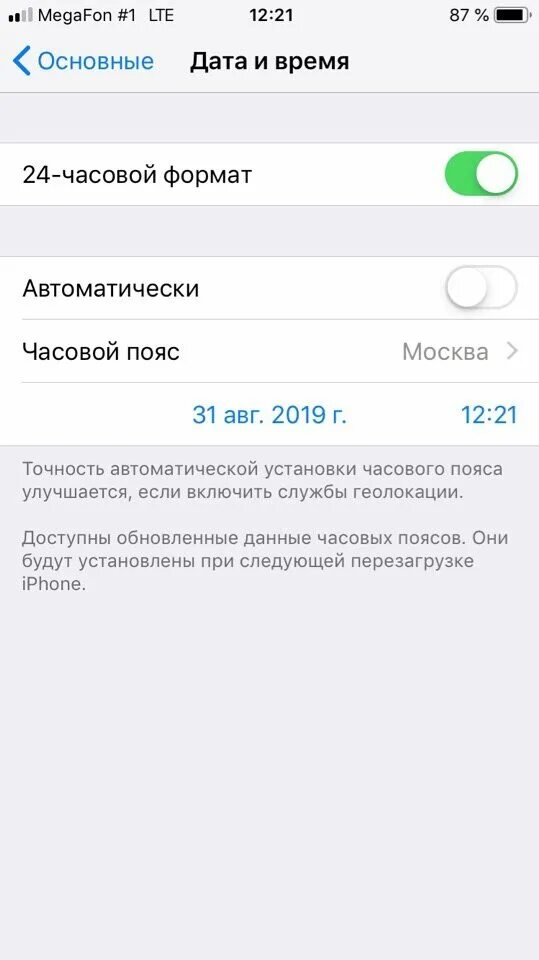 MegaFon #1 LTE 12:21 87 %

Основные Дата и время

24-часовой формат

Автоматически

Часовой пояс Москва

31 авг. 2019 г. 12:21

Точность автоматической установки часового пояса улучшается, если включить службы геолокации.

Доступны обновленные данные часовых поясов. Они будут установлены при следующей перезагрузке iPhone.